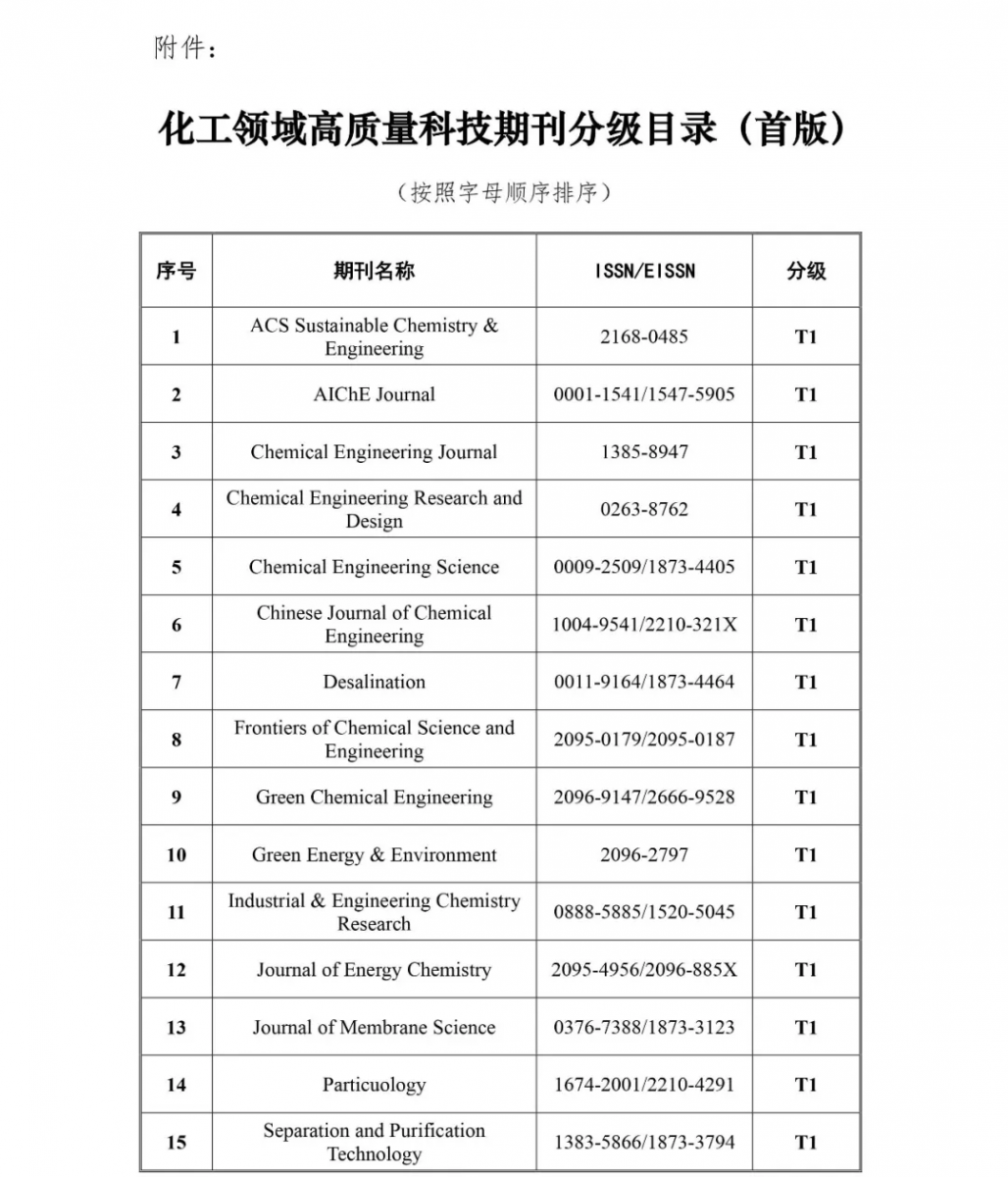 附件：

化工领域高质量科技期刊分级目录（首版）

（按照字母顺序排序）

| 序号 | 期刊名称 | ISSN/EISSN | 分级 |
|---|---|---|---|
| 1 | ACS Sustainable Chemistry & Engineering | 2168-0485 | T1 |
| 2 | AIChE Journal | 0001-1541/1547-5905 | T1 |
| 3 | Chemical Engineering Journal | 1385-8947 | T1 |
| 4 | Chemical Engineering Research and Design | 0263-8762 | T1 |
| 5 | Chemical Engineering Science | 0009-2509/1873-4405 | T1 |
| 6 | Chinese Journal of Chemical Engineering | 1004-9541/2210-321X | T1 |
| 7 | Desalination | 0011-9164/1873-4464 | T1 |
| 8 | Frontiers of Chemical Science and Engineering | 2095-0179/2095-0187 | T1 |
| 9 | Green Chemical Engineering | 2096-9147/2666-9528 | T1 |
| 10 | Green Energy & Environment | 2096-2797 | T1 |
| 11 | Industrial & Engineering Chemistry Research | 0888-5885/1520-5045 | T1 |
| 12 | Journal of Energy Chemistry | 2095-4956/2096-885X | T1 |
| 13 | Journal of Membrane Science | 0376-7388/1873-3123 | T1 |
| 14 | Particuology | 1674-2001/2210-4291 | T1 |
| 15 | Separation and Purification Technology | 1383-5866/1873-3794 | T1 |